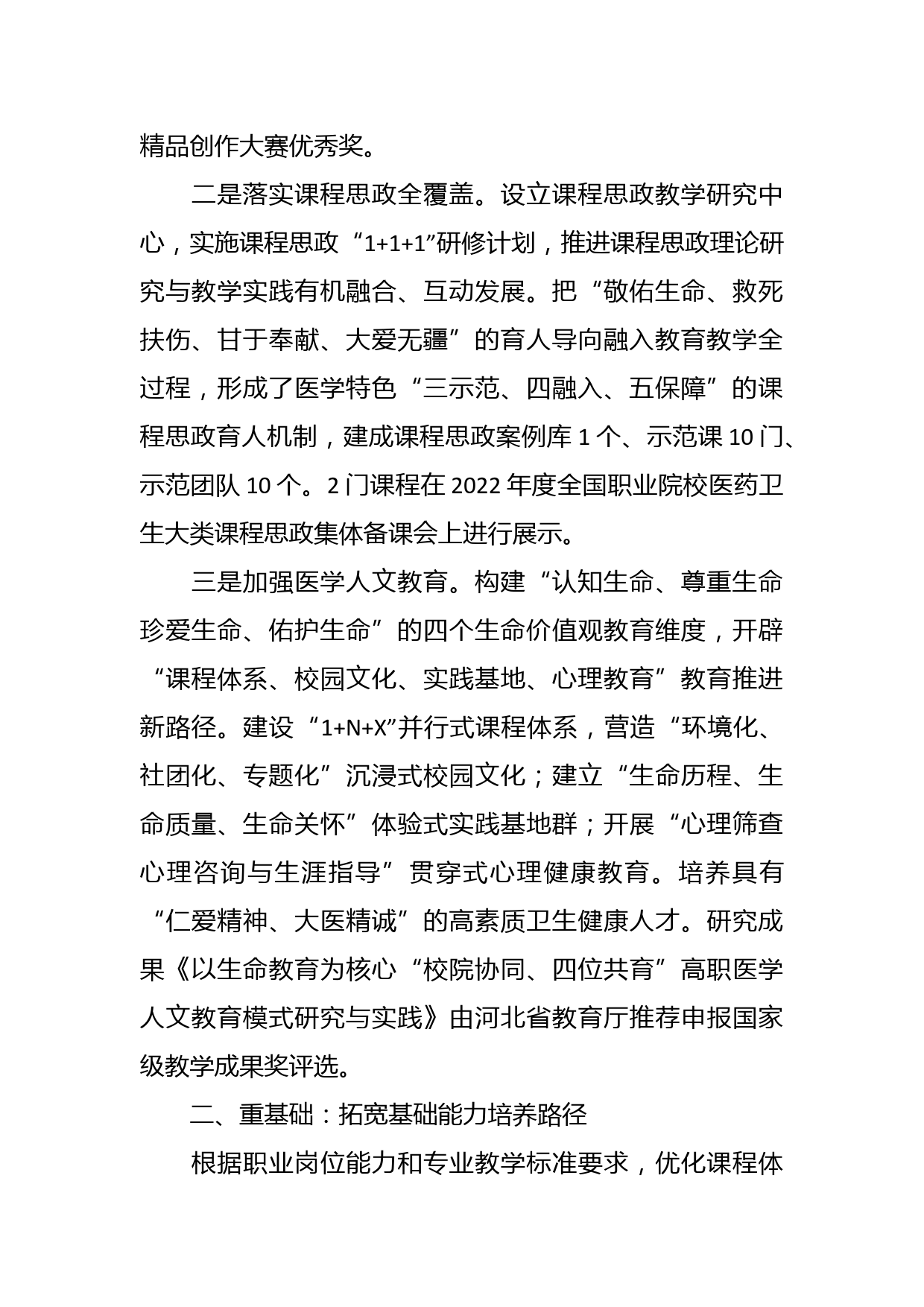 精品创作大赛优秀奖。

二是落实课程思政全覆盖。设立课程思政教学研究中心，实施课程思政“1+1+1”研修计划，推进课程思政理论研究与教学实践有机融合、互动发展。把“敬佑生命、救死扶伤、甘于奉献、大爱无疆”的育人导向融入教育教学全过程，形成了医学特色“三示范、四融入、五保障”的课程思政育人机制，建成课程思政案例库 1 个、示范课 10 门、示范团队 10 个。2 门课程在 2022 年度全国职业院校医药卫生大类课程思政集体备课会上进行展示。

三是加强医学人文教育。构建“认知生命、尊重生命珍爱生命、佑护生命”的四个生命价值观教育维度，开辟“课程体系、校园文化、实践基地、心理教育”教育推进新路径。建设“1+N+X”并行式课程体系，营造“环境化、社团化、专题化”沉浸式校园文化；建立“生命历程、生命质量、生命关怀”体验式实践基地群；开展“心理筛查心理咨询与生涯指导”贯穿式心理健康教育。培养具有“仁爱精神、大医精诚”的高素质卫生健康人才。研究成果《以生命教育为核心“校院协同、四位共育”高职医学人文教育模式研究与实践》由河北省教育厅推荐申报国家级教学成果奖评选。

二、重基础：拓宽基础能力培养路径

根据职业岗位能力和专业教学标准要求，优化课程体